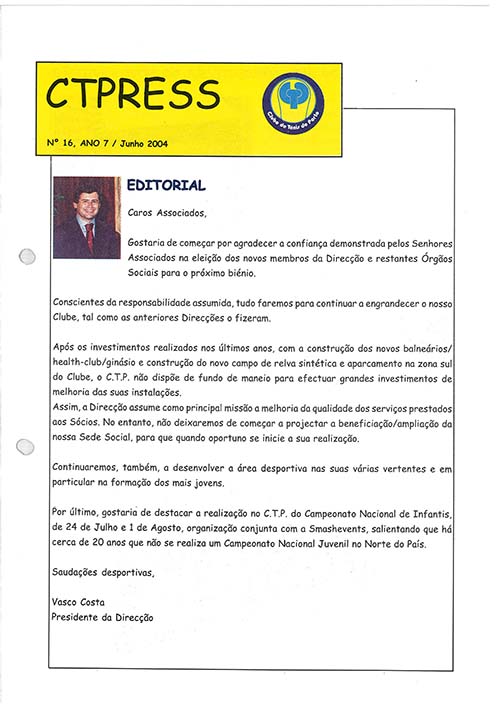 CTPRESS

Clube de Ténis do Porto

Nº 16, ANO 7 / Junho 2004

EDITORIAL

Caros Associados,

Gostaria de começar por agradecer a confiança demonstrada pelos Senhores Associados na eleição dos novos membros da Direcção e restantes Órgãos Sociais para o próximo biénio.

Conscientes da responsabilidade assumida, tudo faremos para continuar a engrandecer o nosso Clube, tal como as anteriores Direcções o fizeram.

Após os investimentos realizados nos últimos anos, com a construção dos novos balneários/ health-club/ginásio e construção do novo campo de relva sintética e aparcamento na zona sul do Clube, o C.T.P. não dispõe de fundo de maneio para efectuar grandes investimentos de melhoria das suas instalações.
Assim, a Direcção assume como principal missão a melhoria da qualidade dos serviços prestados aos Sócios. No entanto, não deixaremos de começar a projectar a beneficiação/ampliação da nossa Sede Social, para que quando oportuno se inicie a sua realização.

Continuaremos, também, a desenvolver a área desportiva nas suas várias vertentes e em particular na formação dos mais jovens.

Por último, gostaria de destacar a realização no C.T.P. do Campeonato Nacional de Infantis, de 24 de Julho e 1 de Agosto, organização conjunta com a Smashevents, salientando que há cerca de 20 anos que não se realiza um Campeonato Nacional Juvenil no Norte do País.

Saudações desportivas,

Vasco Costa
Presidente da Direcção